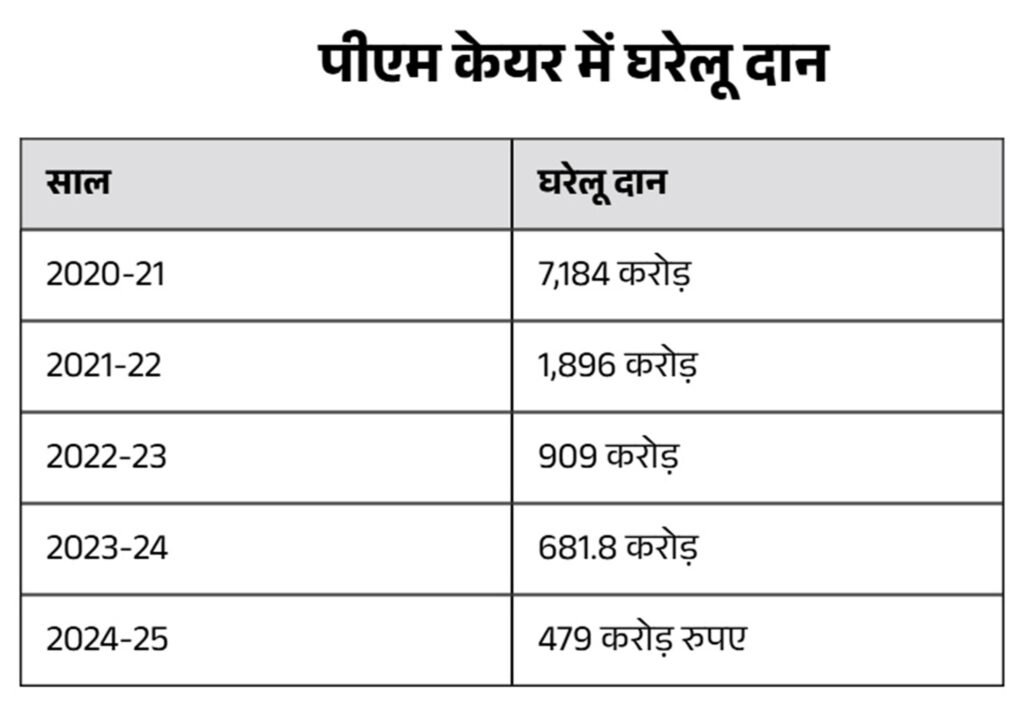 पीएम केयर में घरेलू दान

| साल | घरेलू दान |
|---|---|
| 2020-21 | 7,184 करोड़ |
| 2021-22 | 1,896 करोड़ |
| 2022-23 | 909 करोड़ |
| 2023-24 | 681.8 करोड़ |
| 2024-25 | 479 करोड़ रुपए |